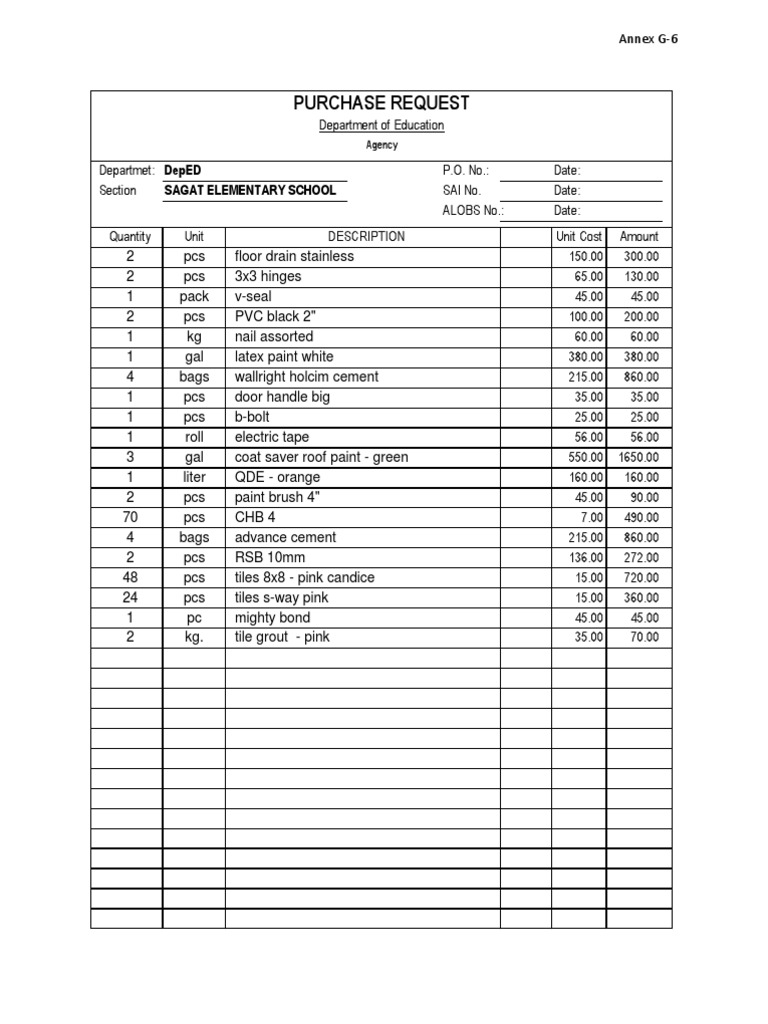 Annex G-6

PURCHASE REQUEST

Department of Education

Agency

Departmet: DepED
Section SAGAT ELEMENTARY SCHOOL

P.O. No.: Date:
SAI No. Date:
ALOBS No.: Date:

| Quantity | Unit | DESCRIPTION | | Unit Cost | Amount |
|---|---|---|---|---|---|
| 2 | pcs | floor drain stainless | | 150.00 | 300.00 |
| 2 | pcs | 3x3 hinges | | 65.00 | 130.00 |
| 1 | pack | v-seal | | 45.00 | 45.00 |
| 2 | pcs | PVC black 2" | | 100.00 | 200.00 |
| 1 | kg | nail assorted | | 60.00 | 60.00 |
| 1 | gal | latex paint white | | 380.00 | 380.00 |
| 4 | bags | wallright holcim cement | | 215.00 | 860.00 |
| 1 | pcs | door handle big | | 35.00 | 35.00 |
| 1 | pcs | b-bolt | | 25.00 | 25.00 |
| 1 | roll | electric tape | | 56.00 | 56.00 |
| 3 | gal | coat saver roof paint - green | | 550.00 | 1650.00 |
| 1 | liter | QDE - orange | | 160.00 | 160.00 |
| 2 | pcs | paint brush 4" | | 45.00 | 90.00 |
| 70 | pcs | CHB 4 | | 7.00 | 490.00 |
| 4 | bags | advance cement | | 215.00 | 860.00 |
| 2 | pcs | RSB 10mm | | 136.00 | 272.00 |
| 48 | pcs | tiles 8x8 - pink candice | | 15.00 | 720.00 |
| 24 | pcs | tiles s-way pink | | 15.00 | 360.00 |
| 1 | pc | mighty bond | | 45.00 | 45.00 |
| 2 | kg. | tile grout - pink | | 35.00 | 70.00 |